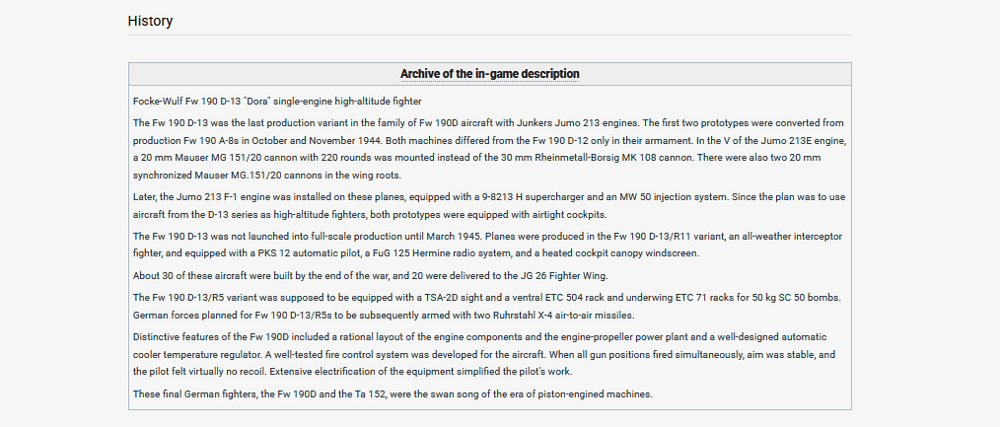 History

Archive of the in-game description

Focke-Wulf Fw 190 D-13 "Dora" single-engine high-altitude fighter

The Fw 190 D-13 was the last production variant in the family of Fw 190D aircraft with Junkers Jumo 213 engines. The first two prototypes were converted from production Fw 190 A-8s in October and November 1944. Both machines differed from the Fw 190 D-12 only in their armament. In the V of the Jumo 213E engine, a 20 mm Mauser MG 151/20 cannon with 220 rounds was mounted instead of the 30 mm Rheinmetall-Borsig MK 108 cannon. There were also two 20 mm synchronized Mauser MG.151/20 cannons in the wing roots.

Later, the Jumo 213 F-1 engine was installed on these planes, equipped with a 9-8213 H supercharger and an MW 50 injection system. Since the plan was to use aircraft from the D-13 series as high-altitude fighters, both prototypes were equipped with airtight cockpits.

The Fw 190 D-13 was not launched into full-scale production until March 1945. Planes were produced in the Fw 190 D-13/R11 variant, an all-weather interceptor fighter, and equipped with a PKS 12 automatic pilot, a FuG 125 Hermine radio system, and a heated cockpit canopy windscreen.

About 30 of these aircraft were built by the end of the war, and 20 were delivered to the JG 26 Fighter Wing.

The Fw 190 D-13/R5 variant was supposed to be equipped with a TSA-2D sight and a ventral ETC 504 rack and underwing ETC 71 racks for 50 kg SC 50 bombs. German forces planned for Fw 190 D-13/R5s to be subsequently armed with two Ruhrstahl X-4 air-to-air missiles.

Distinctive features of the Fw 190D included a rational layout of the engine components and the engine-propeller power plant and a well-designed automatic cooler temperature regulator. A well-tested fire control system was developed for the aircraft. When all gun positions fired simultaneously, aim was stable, and the pilot felt virtually no recoil. Extensive electrification of the equipment simplified the pilot's work.

These final German fighters, the Fw 190D and the Ta 152, were the swan song of the era of piston-engined machines.